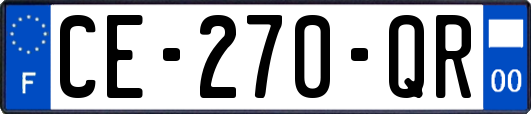 F

CE-270-QR

00